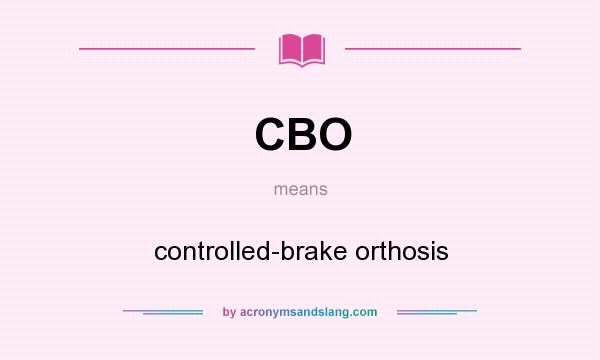 CBO

means

controlled-brake orthosis

by acronymsandslang.com